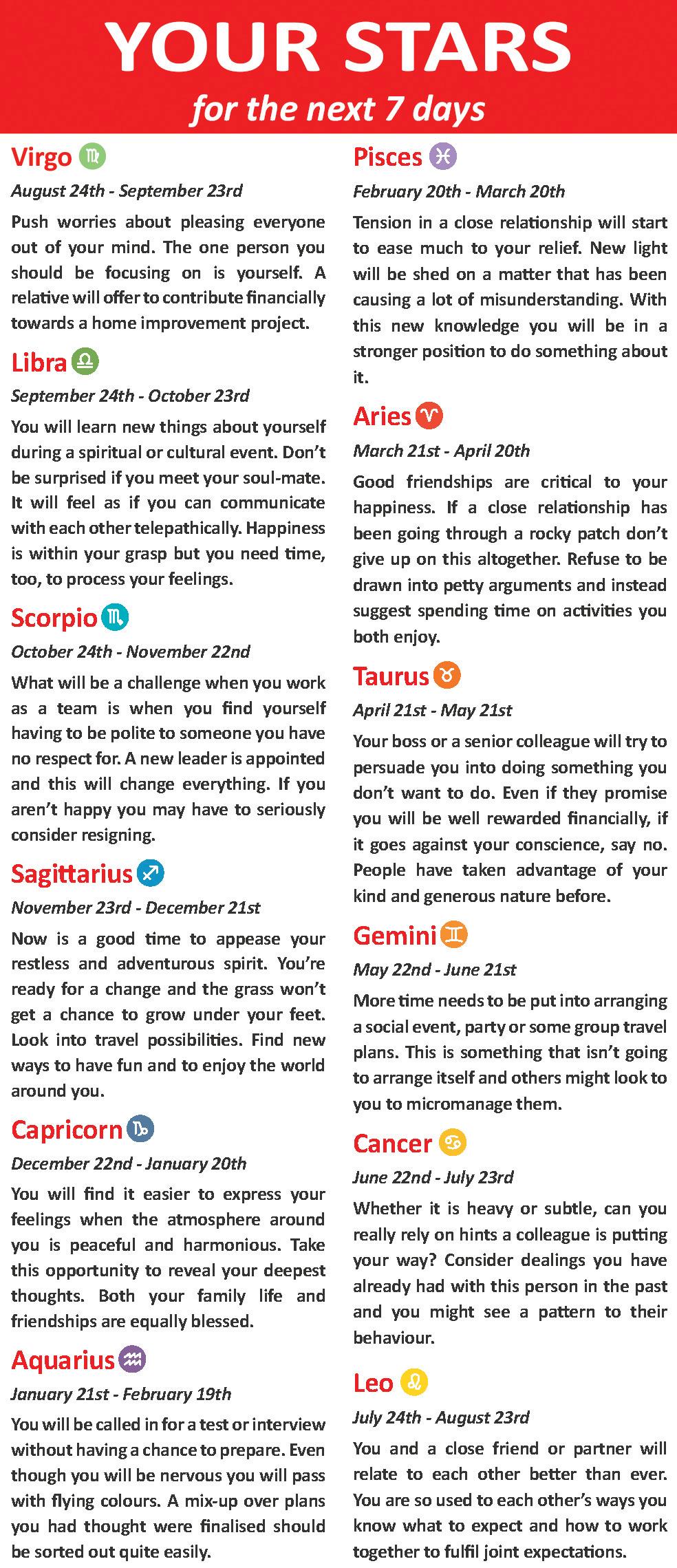 YOUR STARS
for the next 7 days

Virgo ♍
August 24th - September 23rd
Push worries about pleasing everyone out of your mind. The one person you should be focusing on is yourself. A relative will offer to contribute financially towards a home improvement project.

Libra ♎
September 24th - October 23rd
You will learn new things about yourself during a spiritual or cultural event. Don't be surprised if you meet your soul-mate. It will feel as if you can communicate with each other telepathically. Happiness is within your grasp but you need time, too, to process your feelings.

Scorpio ♏
October 24th - November 22nd
What will be a challenge when you work as a team is when you find yourself having to be polite to someone you have no respect for. A new leader is appointed and this will change everything. If you aren't happy you may have to seriously consider resigning.

Sagittarius ♐
November 23rd - December 21st
Now is a good time to appease your restless and adventurous spirit. You're ready for a change and the grass won't get a chance to grow under your feet. Look into travel possibilities. Find new ways to have fun and to enjoy the world around you.

Capricorn ♑
December 22nd - January 20th
You will find it easier to express your feelings when the atmosphere around you is peaceful and harmonious. Take this opportunity to reveal your deepest thoughts. Both your family life and friendships are equally blessed.

Aquarius ♒
January 21st - February 19th
You will be called in for a test or interview without having a chance to prepare. Even though you will be nervous you will pass with flying colours. A mix-up over plans you had thought were finalised should be sorted out quite easily.

Pisces ♓
February 20th - March 20th
Tension in a close relationship will start to ease much to your relief. New light will be shed on a matter that has been causing a lot of misunderstanding. With this new knowledge you will be in a stronger position to do something about it.

Aries ♈
March 21st - April 20th
Good friendships are critical to your happiness. If a close relationship has been going through a rocky patch don't give up on this altogether. Refuse to be drawn into petty arguments and instead suggest spending time on activities you both enjoy.

Taurus ♉
April 21st - May 21st
Your boss or a senior colleague will try to persuade you into doing something you don't want to do. Even if they promise you will be well rewarded financially, if it goes against your conscience, say no. People have taken advantage of your kind and generous nature before.

Gemini ♊
May 22nd - June 21st
More time needs to be put into arranging a social event, party or some group travel plans. This is something that isn't going to arrange itself and others might look to you to micromanage them.

Cancer ♋
June 22nd - July 23rd
Whether it is heavy or subtle, can you really rely on hints a colleague is putting your way? Consider dealings you have already had with this person in the past and you might see a pattern to their behaviour.

Leo ♌
July 24th - August 23rd
You and a close friend or partner will relate to each other better than ever. You are so used to each other's ways you know what to expect and how to work together to fulfil joint expectations.